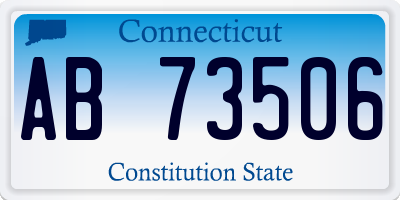 Connecticut

AB 73506

Constitution State